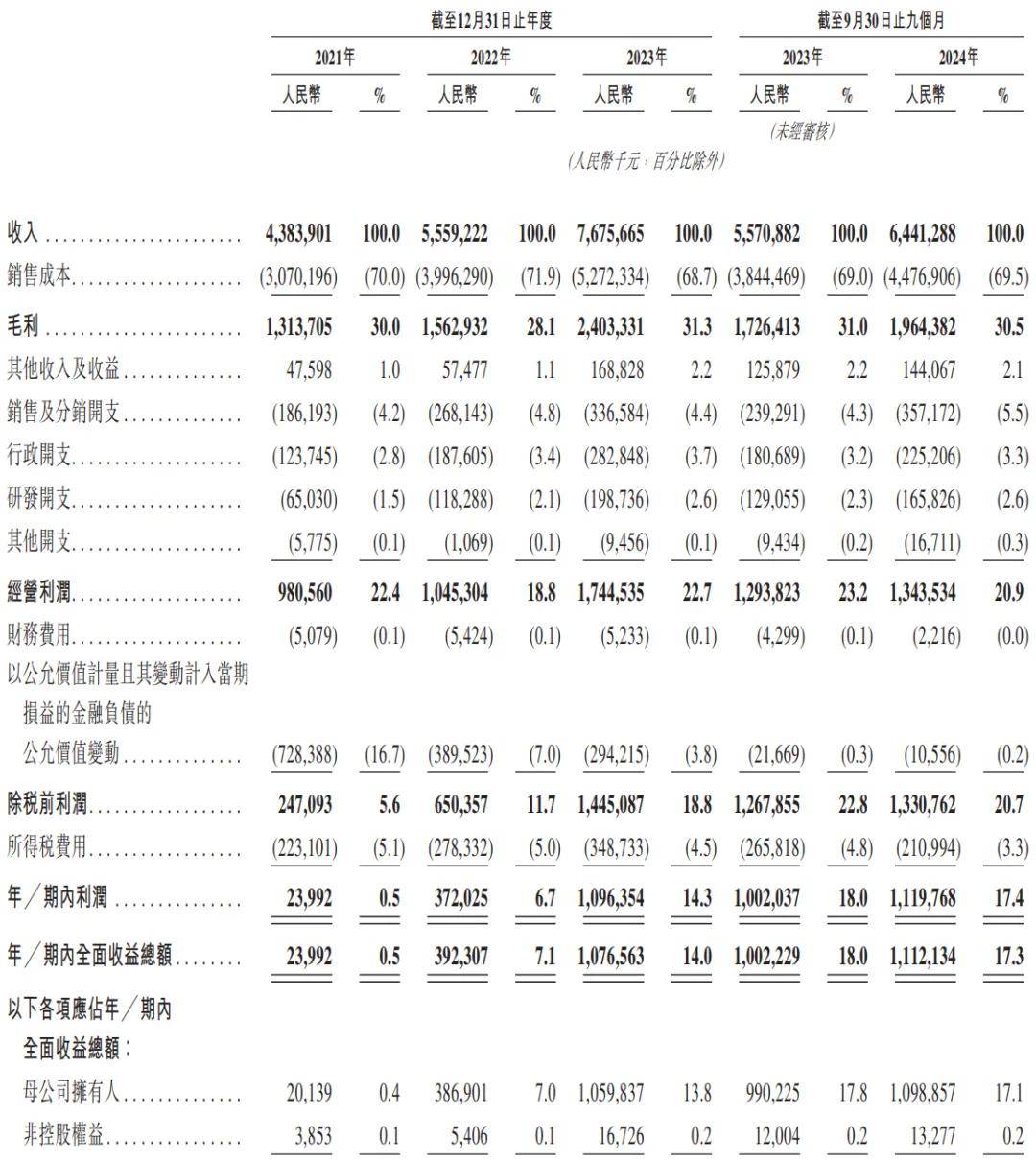 | | 截至12月31日止年度 | | | | | | 截至9月30日止九個月 | | | |
|---|---|---|---|---|---|---|---|---|---|---|
| | 2021年 | | 2022年 | | 2023年 | | 2023年 | | 2024年 | |
| | 人民幣 | % | 人民幣 | % | 人民幣 | % | 人民幣 | % | 人民幣 | % |
| | | | | | | | (未經審核) | | | |
| | | | | | (人民幣千元,百分比除外) | | | | | |
| 收入 | 4,383,901 | 100.0 | 5,559,222 | 100.0 | 7,675,665 | 100.0 | 5,570,882 | 100.0 | 6,441,288 | 100.0 |
| 銷售成本 | (3,070,196) | (70.0) | (3,996,290) | (71.9) | (5,272,334) | (68.7) | (3,844,469) | (69.0) | (4,476,906) | (69.5) |
| 毛利 | 1,313,705 | 30.0 | 1,562,932 | 28.1 | 2,403,331 | 31.3 | 1,726,413 | 31.0 | 1,964,382 | 30.5 |
| 其他收入及收益 | 47,598 | 1.0 | 57,477 | 1.1 | 168,828 | 2.2 | 125,879 | 2.2 | 144,067 | 2.1 |
| 銷售及分銷開支 | (186,193) | (4.2) | (268,143) | (4.8) | (336,584) | (4.4) | (239,291) | (4.3) | (357,172) | (5.5) |
| 行政開支 | (123,745) | (2.8) | (187,605) | (3.4) | (282,848) | (3.7) | (180,689) | (3.2) | (225,206) | (3.3) |
| 研發開支 | (65,030) | (1.5) | (118,288) | (2.1) | (198,736) | (2.6) | (129,055) | (2.3) | (165,826) | (2.6) |
| 其他開支 | (5,775) | (0.1) | (1,069) | (0.1) | (9,456) | (0.1) | (9,434) | (0.2) | (16,711) | (0.3) |
| 經營利潤 | 980,560 | 22.4 | 1,045,304 | 18.8 | 1,744,535 | 22.7 | 1,293,823 | 23.2 | 1,343,534 | 20.9 |
| 財務費用 | (5,079) | (0.1) | (5,424) | (0.1) | (5,233) | (0.1) | (4,299) | (0.1) | (2,216) | (0.0) |
| 以公允價值計量且其變動計入當期損益的金融負債的公允價值變動 | (728,388) | (16.7) | (389,523) | (7.0) | (294,215) | (3.8) | (21,669) | (0.3) | (10,556) | (0.2) |
| 除稅前利潤 | 247,093 | 5.6 | 650,357 | 11.7 | 1,445,087 | 18.8 | 1,267,855 | 22.8 | 1,330,762 | 20.7 |
| 所得稅費用 | (223,101) | (5.1) | (278,332) | (5.0) | (348,733) | (4.5) | (265,818) | (4.8) | (210,994) | (3.3) |
| 年/期內利潤 | 23,992 | 0.5 | 372,025 | 6.7 | 1,096,354 | 14.3 | 1,002,037 | 18.0 | 1,119,768 | 17.4 |
| 年/期內全面收益總額 | 23,992 | 0.5 | 392,307 | 7.1 | 1,076,563 | 14.0 | 1,002,229 | 18.0 | 1,112,134 | 17.3 |
| 以下各項應佔年/期內全面收益總額: | | | | | | | | | | |
| 母公司擁有人 | 20,139 | 0.4 | 386,901 | 7.0 | 1,059,837 | 13.8 | 990,225 | 17.8 | 1,098,857 | 17.1 |
| 非控股權益 | 3,853 | 0.1 | 5,406 | 0.1 | 16,726 | 0.2 | 12,004 | 0.2 | 13,277 | 0.2 |